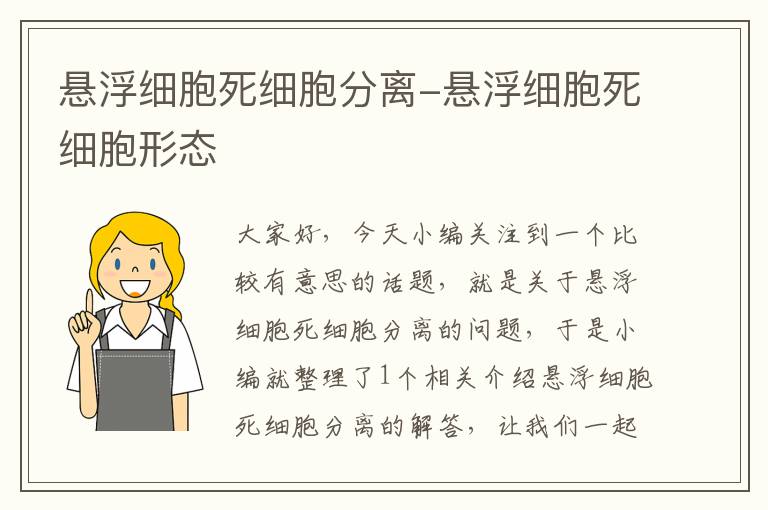 悬浮细胞死细胞分离-悬浮细胞死细胞形态

大家好，今天小编关注到一个比较有意思的话题，就是关于悬浮细胞死细胞分离的问题，于是小编就整理了1个相关介绍悬浮细胞死细胞分离的解答，让我们一起